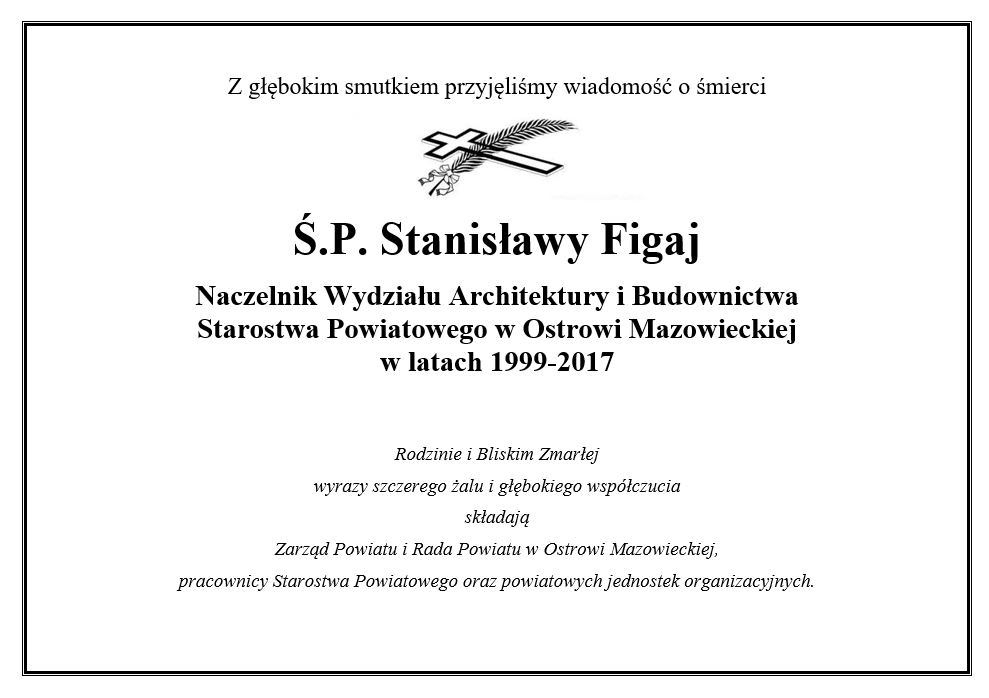 Z głębokim smutkiem przyjęliśmy wiadomość o śmierci

Ś.P. Stanisławy Figaj

Naczelnik Wydziału Architektury i Budownictwa
Starostwa Powiatowego w Ostrowi Mazowieckiej
w latach 1999-2017

Rodzinie i Bliskim Zmarłej
wyrazy szczerego żalu i głębokiego współczucia
składają
Zarząd Powiatu i Rada Powiatu w Ostrowi Mazowieckiej,
pracownicy Starostwa Powiatowego oraz powiatowych jednostek organizacyjnych.